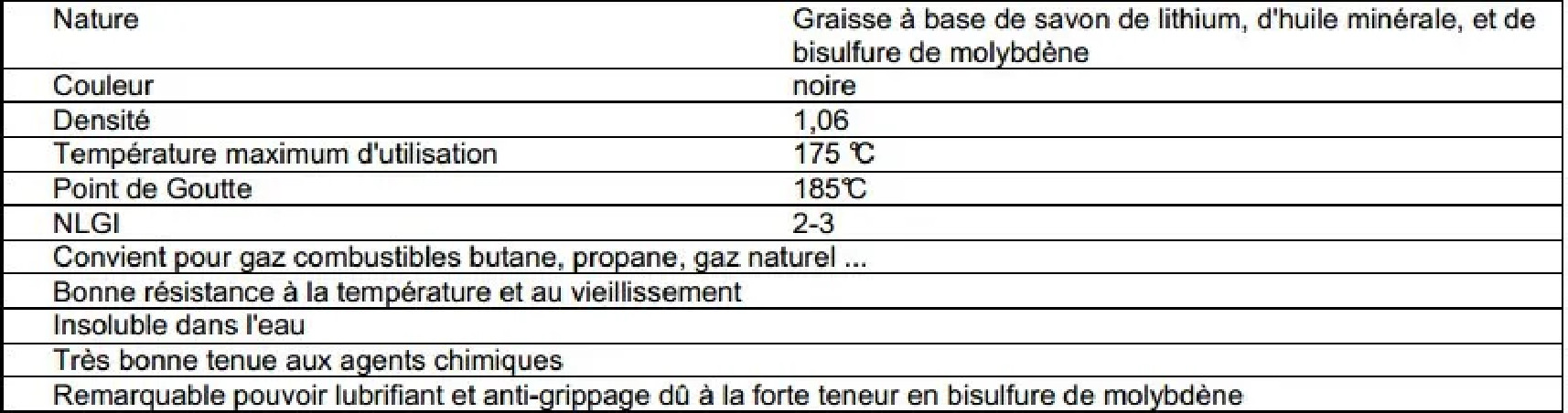 | Nature | Graisse à base de savon de lithium, d'huile minérale, et de bisulfure de molybdène |
|---|---|
| Couleur | noire |
| Densité | 1,06 |
| Température maximum d'utilisation | 175 ℃ |
| Point de Goutte | 185℃ |
| NLGI | 2-3 |
| Convient pour gaz combustibles butane, propane, gaz naturel ... | |
| Bonne résistance à la température et au vieillissement | |
| Insoluble dans l'eau | |
| Très bonne tenue aux agents chimiques | |
| Remarquable pouvoir lubrifiant et anti-grippage dû à la forte teneur en bisulfure de molybdène | |